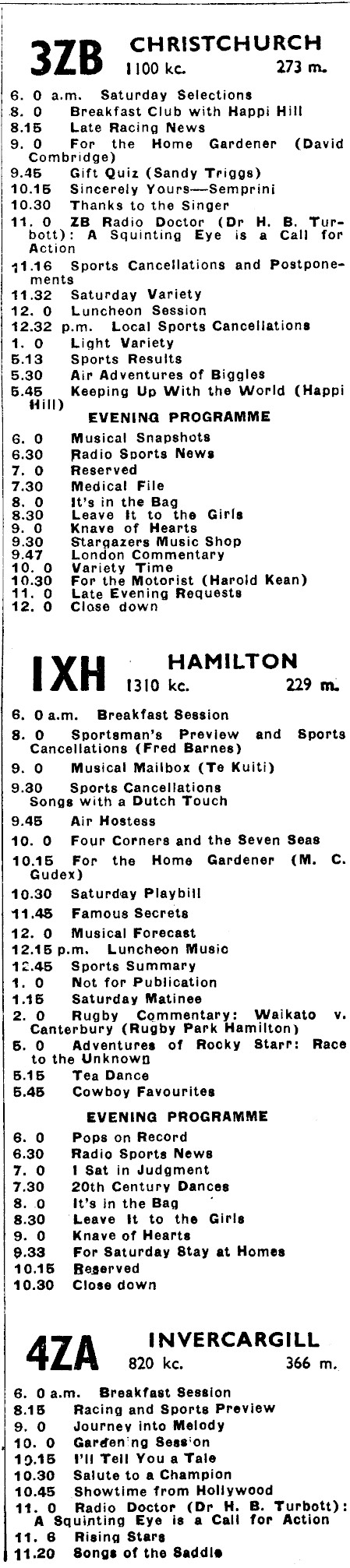 3ZB CHRISTCHURCH
1100 kc. 273 m.

6. 0 a.m. Saturday Selections
8. 0 Breakfast Club with Happi Hill
8.15 Late Racing News
9. 0 For the Home Gardener (David Combridge)
9.45 Gift Quiz (Sandy Triggs)
10.15 Sincerely Yours—Semprini
10.30 Thanks to the Singer
11. 0 ZB Radio Doctor (Dr H. B. Turbott): A Squinting Eye is a Call for Action
11.16 Sports Cancellations and Postponements
11.32 Saturday Variety
12. 0 Luncheon Session
12.32 p.m. Local Sports Cancellations
1. 0 Light Variety
5.13 Sports Results
5.30 Air Adventures of Biggles
5.45 Keeping Up With the World (Happi Hill)

EVENING PROGRAMME

6. 0 Musical Snapshots
6.30 Radio Sports News
7. 0 Reserved
7.30 Medical File
8. 0 It's in the Bag
8.30 Leave It to the Girls
9. 0 Knave of Hearts
9.30 Stargazers Music Shop
9.47 London Commentary
10. 0 Variety Time
10.30 For the Motorist (Harold Kean)
11. 0 Late Evening Requests
12. 0 Close down

1XH HAMILTON
1310 kc. 229 m.

6. 0 a.m. Breakfast Session
8. 0 Sportsman's Preview and Sports Cancellations (Fred Barnes)
9. 0 Musical Mailbox (Te Kuiti)
9.30 Sports Cancellations
Songs with a Dutch Touch
9.45 Air Hostess
10. 0 Four Corners and the Seven Seas
10.15 For the Home Gardener (M. C. Gudex)
10.30 Saturday Playbill
11.45 Famous Secrets
12. 0 Musical Forecast
12.15 p.m. Luncheon Music
12.45 Sports Summary
1. 0 Not for Publication
1.15 Saturday Matinee
2. 0 Rugby Commentary: Waikato v. Canterbury (Rugby Park Hamilton)
5. 0 Adventures of Rocky Starr: Race to the Unknown
5.15 Tea Dance
5.45 Cowboy Favourites

EVENING PROGRAMME

6. 0 Pops on Record
6.30 Radio Sports News
7. 0 I Sat in Judgment
7.30 20th Century Dances
8. 0 It's in the Bag
8.30 Leave It to the Girls
9. 0 Knave of Hearts
9.33 For Saturday Stay at Homes
10.15 Reserved
10.30 Close down

4ZA INVERCARGILL
820 kc. 366 m.

6. 0 a.m. Breakfast Session
8.15 Racing and Sports Preview
9. 0 Journey into Melody
10. 0 Gardening Session
10.15 I'll Tell You a Tale
10.30 Salute to a Champion
10.45 Showtime from Hollywood
11. 0 Radio Doctor (Dr H. B. Turbott): A Squinting Eye is a Call for Action
11. 6 Rising Stars
11.20 Songs of the Saddle